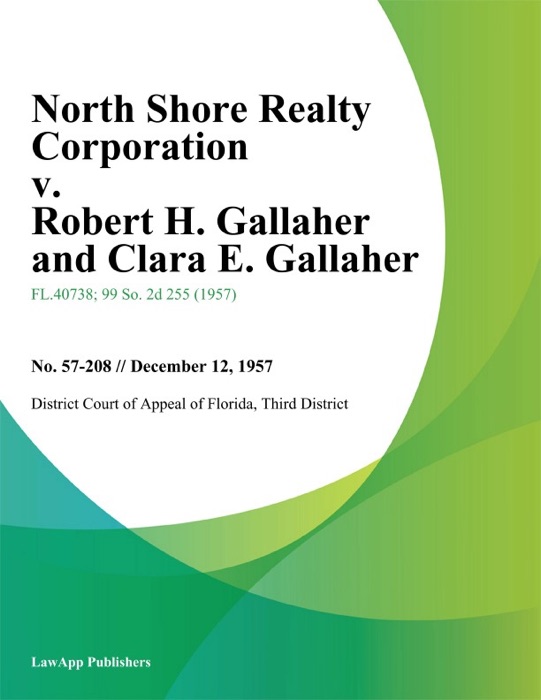 North Shore Realty Corporation v. Robert H. Gallaher and Clara E. Gallaher

FL.40738; 99 So. 2d 255 (1957)

No. 57-208 // December 12, 1957

District Court of Appeal of Florida, Third District

LawApp Publishers